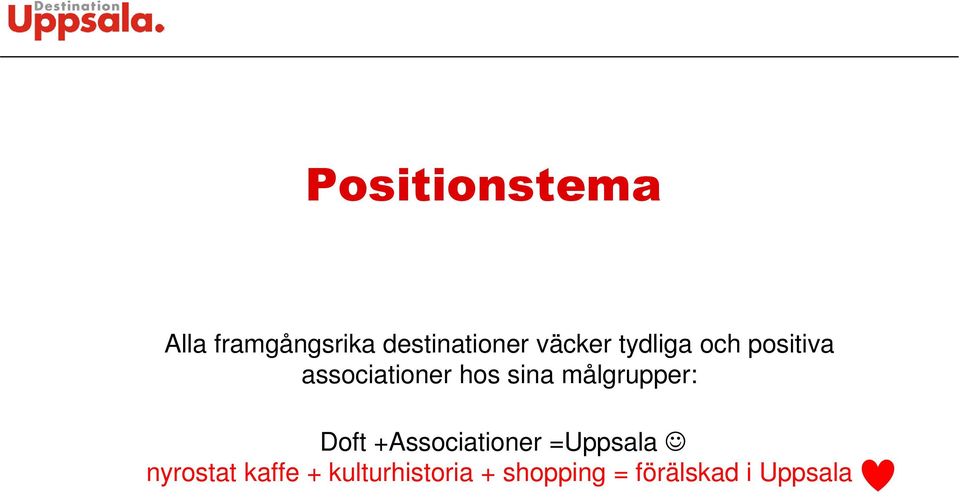 Destination Uppsala.

Positionstema

Alla framgångsrika destinationer väcker tydliga och positiva associationer hos sina målgrupper:

Doft +Associationer =Uppsala ☺
nyrostat kaffe + kulturhistoria + shopping = förälskad i Uppsala ♥